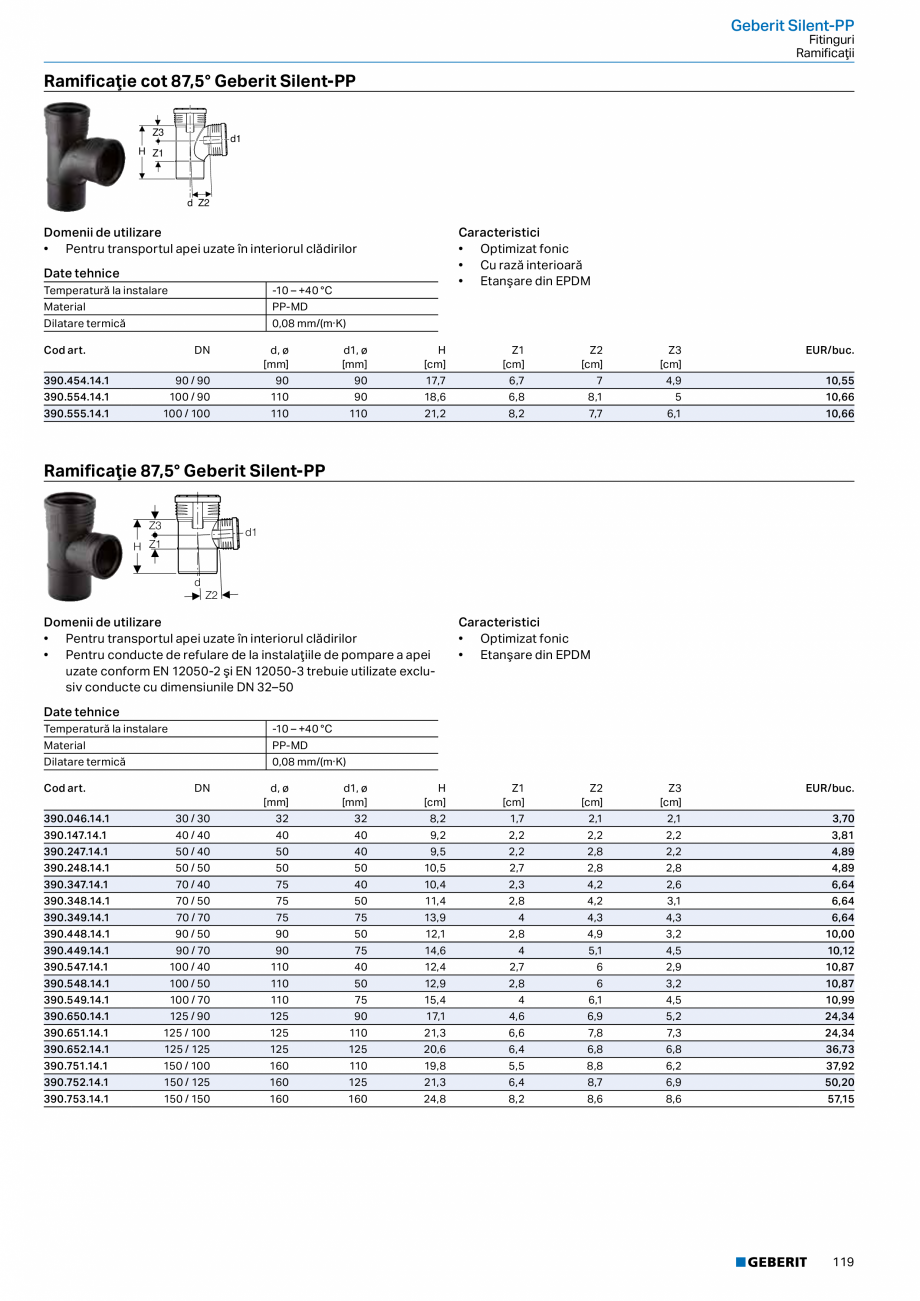 Geberit Silent-PP
Fitinguri
Ramificaţii

Ramificaţie cot 87,5° Geberit Silent-PP

Z3
H Z1
d1
d Z2

Domenii de utilizare
• Pentru transportul apei uzate în interiorul clădirilor

Date tehnice

| Temperatură la instalare | -10 – +40 °C |
|---|---|
| Material | PP-MD |
| Dilatare termică | 0,08 mm/(m·K) |

Caracteristici
• Optimizat fonic
• Cu rază interioară
• Etanşare din EPDM

| Cod art. | DN | d, ø [mm] | d1, ø [mm] | H [cm] | Z1 [cm] | Z2 [cm] | Z3 [cm] | EUR/buc. |
|---|---|---|---|---|---|---|---|---|
| 390.454.14.1 | 90 / 90 | 90 | 90 | 17,7 | 6,7 | 7 | 4,9 | 10,55 |
| 390.554.14.1 | 100 / 90 | 110 | 90 | 18,6 | 6,8 | 8,1 | 5 | 10,66 |
| 390.555.14.1 | 100 / 100 | 110 | 110 | 21,2 | 8,2 | 7,7 | 6,1 | 10,66 |

Ramificaţie 87,5° Geberit Silent-PP

Z3
H Z1
d1
d
Z2

Domenii de utilizare
• Pentru transportul apei uzate în interiorul clădirilor
• Pentru conducte de refulare de la instalaţiile de pompare a apei uzate conform EN 12050-2 şi EN 12050-3 trebuie utilizate exclusiv conducte cu dimensiunile DN 32–50

Date tehnice

| Temperatură la instalare | -10 – +40 °C |
|---|---|
| Material | PP-MD |
| Dilatare termică | 0,08 mm/(m·K) |

Caracteristici
• Optimizat fonic
• Etanşare din EPDM

| Cod art. | DN | d, ø [mm] | d1, ø [mm] | H [cm] | Z1 [cm] | Z2 [cm] | Z3 [cm] | EUR/buc. |
|---|---|---|---|---|---|---|---|---|
| 390.046.14.1 | 30 / 30 | 32 | 32 | 8,2 | 1,7 | 2,1 | 2,1 | 3,70 |
| 390.147.14.1 | 40 / 40 | 40 | 40 | 9,2 | 2,2 | 2,2 | 2,2 | 3,81 |
| 390.247.14.1 | 50 / 40 | 50 | 40 | 9,5 | 2,2 | 2,8 | 2,2 | 4,89 |
| 390.248.14.1 | 50 / 50 | 50 | 50 | 10,5 | 2,7 | 2,8 | 2,8 | 4,89 |
| 390.347.14.1 | 70 / 40 | 75 | 40 | 10,4 | 2,3 | 4,2 | 2,6 | 6,64 |
| 390.348.14.1 | 70 / 50 | 75 | 50 | 11,4 | 2,8 | 4,2 | 3,1 | 6,64 |
| 390.349.14.1 | 70 / 70 | 75 | 75 | 13,9 | 4 | 4,3 | 4,3 | 6,64 |
| 390.448.14.1 | 90 / 50 | 90 | 50 | 12,1 | 2,8 | 4,9 | 3,2 | 10,00 |
| 390.449.14.1 | 90 / 70 | 90 | 75 | 14,6 | 4 | 5,1 | 4,5 | 10,12 |
| 390.547.14.1 | 100 / 40 | 110 | 40 | 12,4 | 2,7 | 6 | 2,9 | 10,87 |
| 390.548.14.1 | 100 / 50 | 110 | 50 | 12,9 | 2,8 | 6 | 3,2 | 10,87 |
| 390.549.14.1 | 100 / 70 | 110 | 75 | 15,4 | 4 | 6,1 | 4,5 | 10,99 |
| 390.650.14.1 | 125 / 90 | 125 | 90 | 17,1 | 4,6 | 6,9 | 5,2 | 24,34 |
| 390.651.14.1 | 125 / 100 | 125 | 110 | 21,3 | 6,6 | 7,8 | 7,3 | 24,34 |
| 390.652.14.1 | 125 / 125 | 125 | 125 | 20,6 | 6,4 | 6,8 | 6,8 | 36,73 |
| 390.751.14.1 | 150 / 100 | 160 | 110 | 19,8 | 5,5 | 8,8 | 6,2 | 37,92 |
| 390.752.14.1 | 150 / 125 | 160 | 125 | 21,3 | 6,4 | 8,7 | 6,9 | 50,20 |
| 390.753.14.1 | 150 / 150 | 160 | 160 | 24,8 | 8,2 | 8,6 | 8,6 | 57,15 |

GEBERIT 119